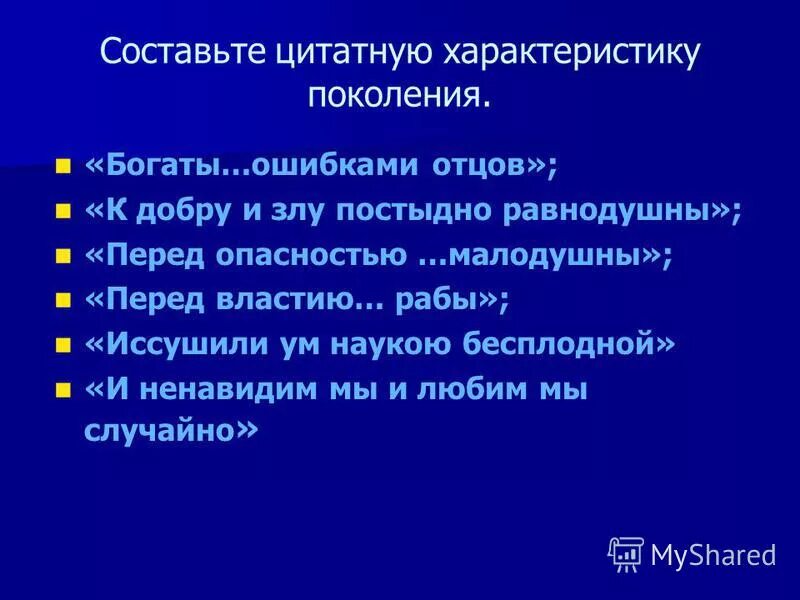 Составьте цитатную характеристику поколения.

«Богаты…ошибками отцов»;
«К добру и злу постыдно равнодушны»;
«Перед опасностью …малодушны»;
«Перед властию… рабы»;
«Иссушили ум наукою бесплодной»
«И ненавидим мы и любим мы случайно»

MyShared